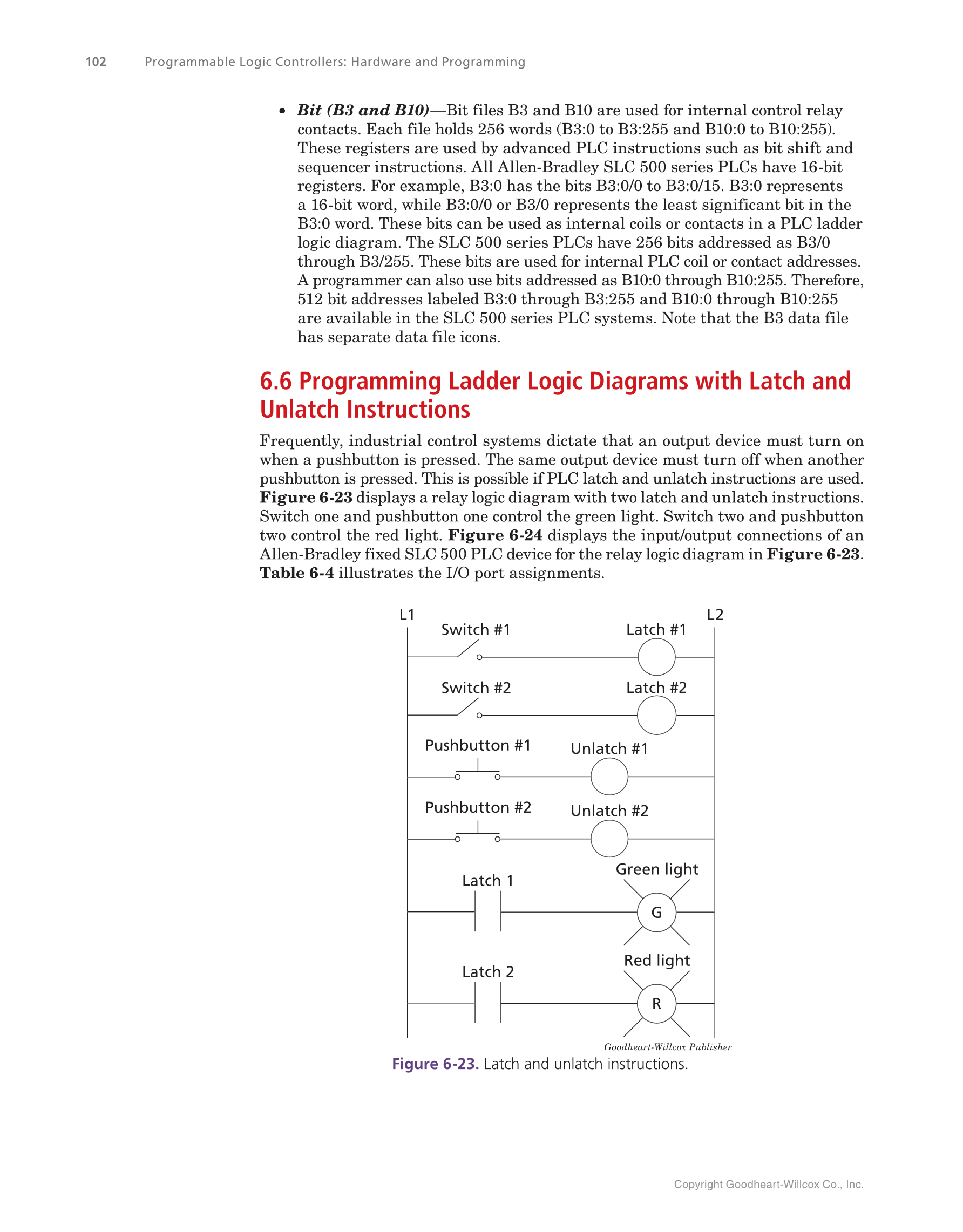 102 Programmable Logic Controllers: Hardware and Programming

• Bit (B3 and B10)—Bit files B3 and B10 are used for internal control relay contacts. Each file holds 256 words (B3:0 to B3:255 and B10:0 to B10:255). These registers are used by advanced PLC instructions such as bit shift and sequencer instructions. All Allen-Bradley SLC 500 series PLCs have 16-bit registers. For example, B3:0 has the bits B3:0/0 to B3:0/15. B3:0 represents a 16-bit word, while B3:0/0 or B3/0 represents the least significant bit in the B3:0 word. These bits can be used as internal coils or contacts in a PLC ladder logic diagram. The SLC 500 series PLCs have 256 bits addressed as B3/0 through B3/255. These bits are used for internal PLC coil or contact addresses. A programmer can also use bits addressed as B10:0 through B10:255. Therefore, 512 bit addresses labeled B3:0 through B3:255 and B10:0 through B10:255 are available in the SLC 500 series PLC systems. Note that the B3 data file has separate data file icons.

6.6 Programming Ladder Logic Diagrams with Latch and Unlatch Instructions

Frequently, industrial control systems dictate that an output device must turn on when a pushbutton is pressed. The same output device must turn off when another pushbutton is pressed. This is possible if PLC latch and unlatch instructions are used. Figure 6-23 displays a relay logic diagram with two latch and unlatch instructions. Switch one and pushbutton one control the green light. Switch two and pushbutton two control the red light. Figure 6-24 displays the input/output connections of an Allen-Bradley fixed SLC 500 PLC device for the relay logic diagram in Figure 6-23. Table 6-4 illustrates the I/O port assignments.

L1
L2
Switch #1
Latch #1
Switch #2
Latch #2
Pushbutton #1
Unlatch #1
Pushbutton #2
Unlatch #2
Latch 1
Green light
G
Latch 2
Red light
R

Goodheart-Willcox Publisher
Figure 6-23. Latch and unlatch instructions.

Copyright Goodheart-Willcox Co., Inc.